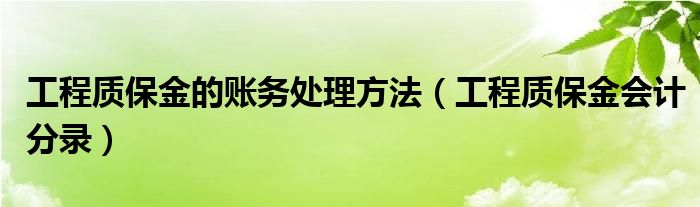 工程质保金的账务处理方法（工程质保金会计分录）